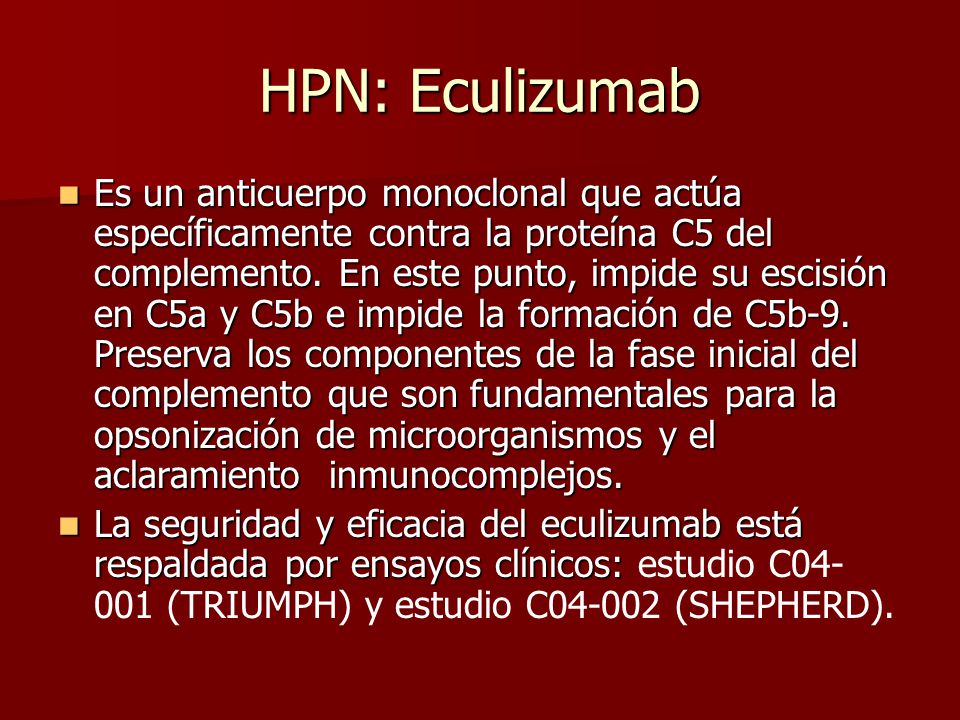 HPN: Eculizumab

Es un anticuerpo monoclonal que actúa específicamente contra la proteína C5 del complemento. En este punto, impide su escisión en C5a y C5b e impide la formación de C5b-9. Preserva los componentes de la fase inicial del complemento que son fundamentales para la opsonización de microorganismos y el aclaramiento inmunocomplejos.

La seguridad y eficacia del eculizumab está respaldada por ensayos clínicos: estudio C04-001 (TRIUMPH) y estudio C04-002 (SHEPHERD).